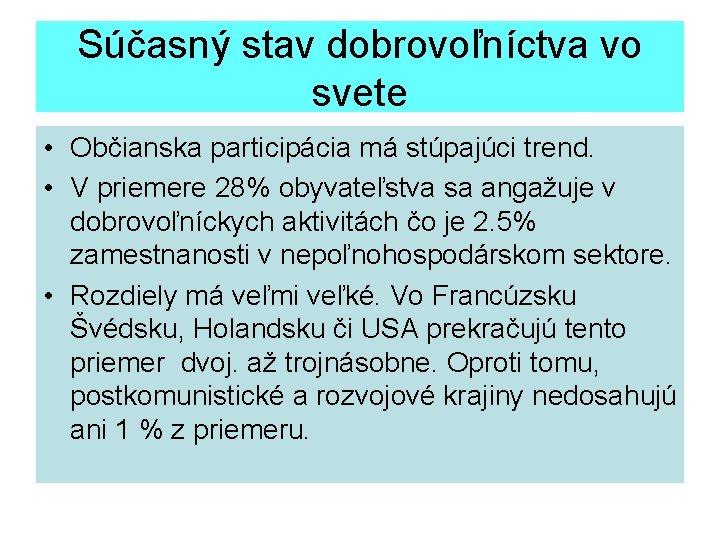 Súčasný stav dobrovoľníctva vo svete

• Občianska participácia má stúpajúci trend.
• V priemere 28% obyvateľstva sa angažuje v dobrovoľníckych aktivitách čo je 2.5% zamestnanosti v nepoľnohospodárskom sektore.
• Rozdiely má veľmi veľké. Vo Francúzsku Švédsku, Holandsku či USA prekračujú tento priemer dvoj. až trojnásobne. Oproti tomu, postkomunistické a rozvojové krajiny nedosahujú ani 1 % z priemeru.